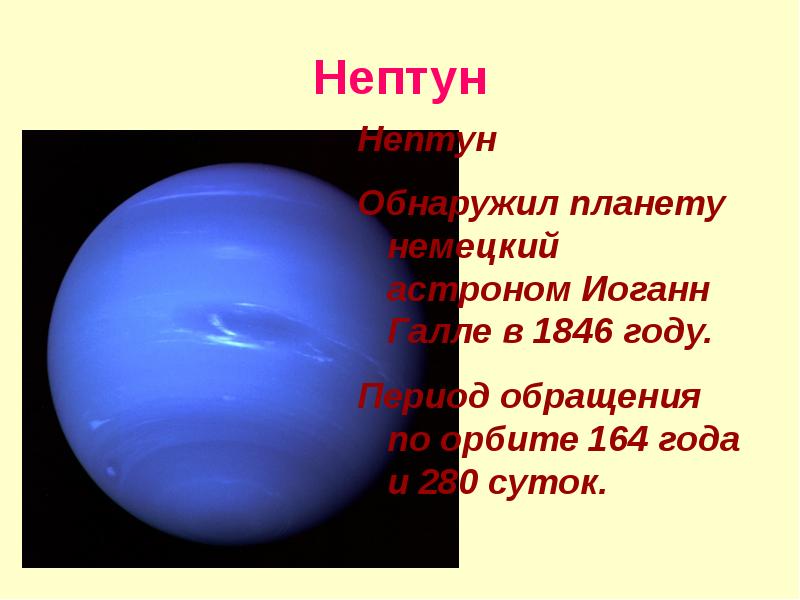 Нептун

Нептун

Обнаружил планету немецкий астроном Иоганн Галле в 1846 году.

Период обращения по орбите 164 года и 280 суток.